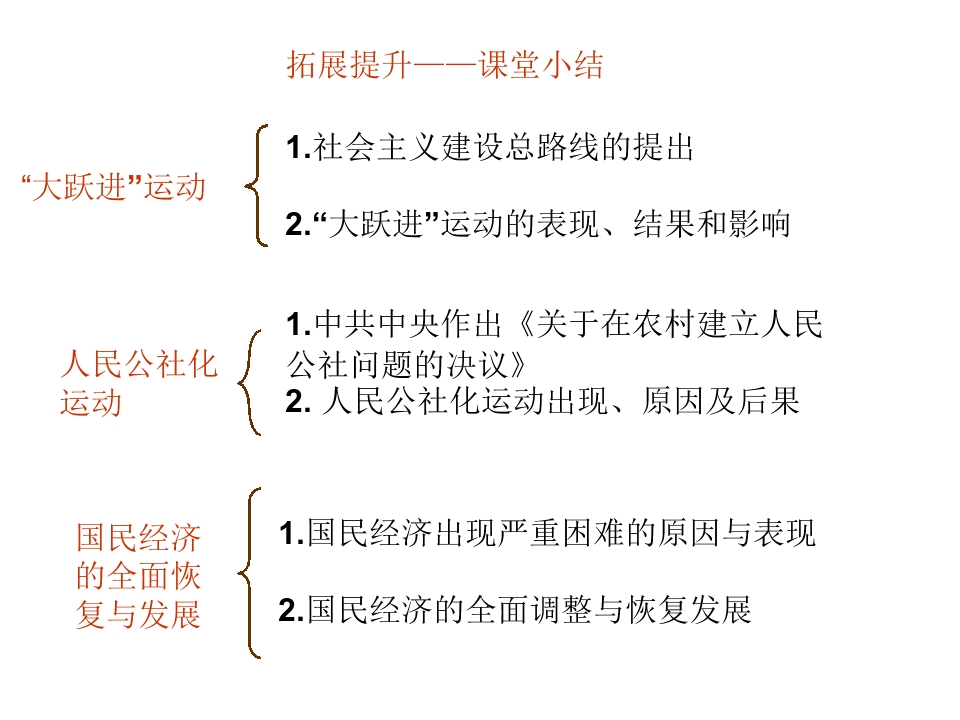 拓展提升——课堂小结

“大跃进”运动

1.社会主义建设总路线的提出

2.“大跃进”运动的表现、结果和影响

人民公社化运动

1.中共中央作出《关于在农村建立人民公社问题的决议》

2.人民公社化运动出现、原因及后果

国民经济的全面恢复与发展

1.国民经济出现严重困难的原因与表现

2.国民经济的全面调整与恢复发展